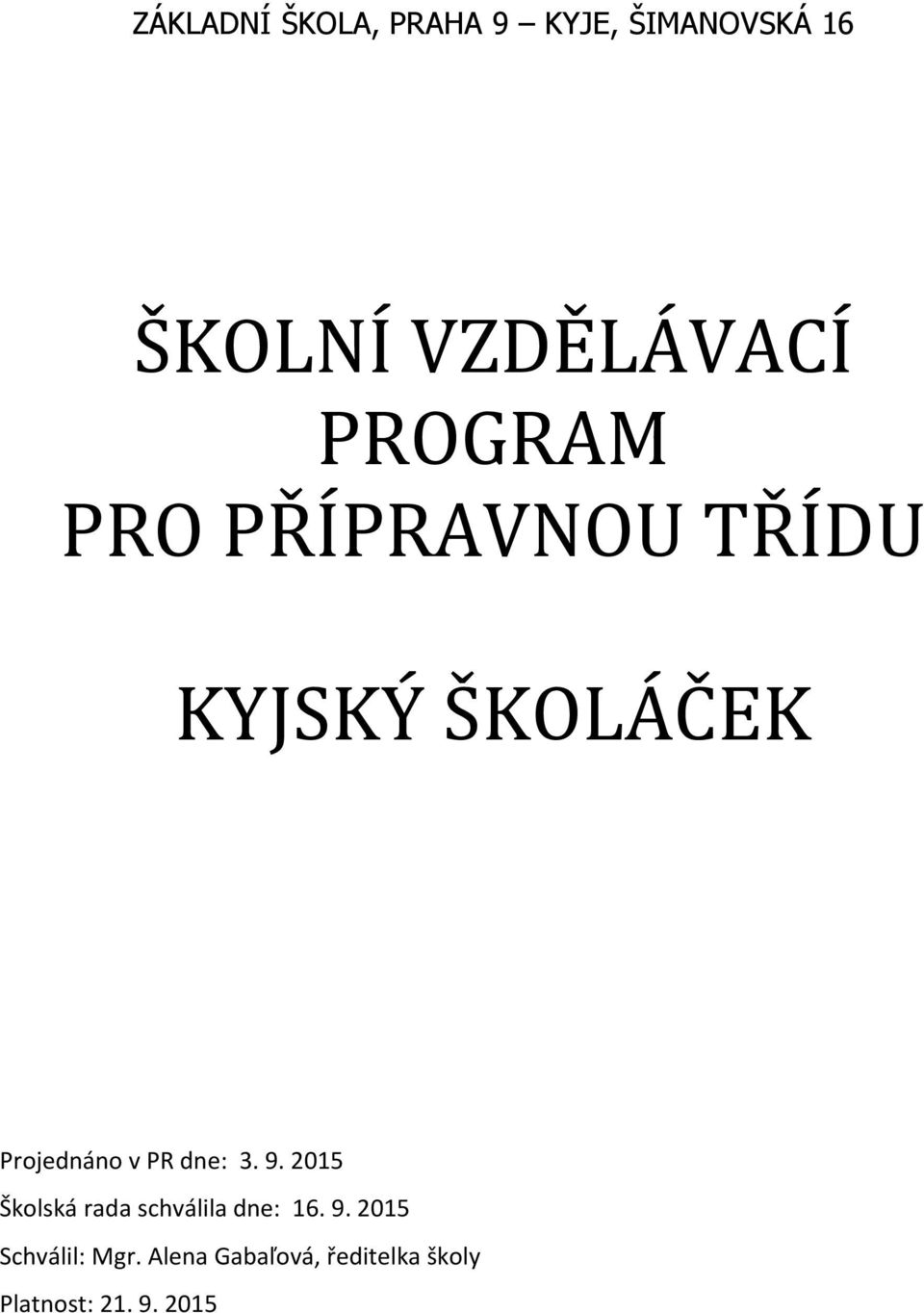 ZÁKLADNÍ ŠKOLA, PRAHA 9 – KYJE, ŠIMANOVSKÁ 16

ŠKOLNÍ VZDĚLÁVACÍ PROGRAM PRO PŘÍPRAVNOU TŘÍDU

KYJSKÝ ŠKOLÁČEK

Projednáno v PR dne: 3. 9. 2015
Školská rada schválila dne: 16. 9. 2015
Schválil: Mgr. Alena Gabaľová, ředitelka školy
Platnost: 21. 9. 2015